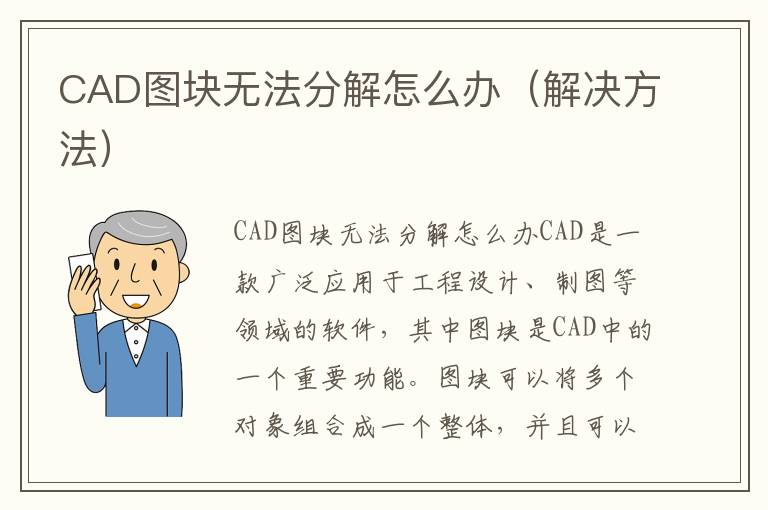 CAD图块无法分解怎么办（解决方法）

CAD图块无法分解怎么办CAD是一款广泛应用于工程设计、制图等领域的软件，其中图块是CAD中的一个重要功能。图块可以将多个对象组合成一个整体，并且可以